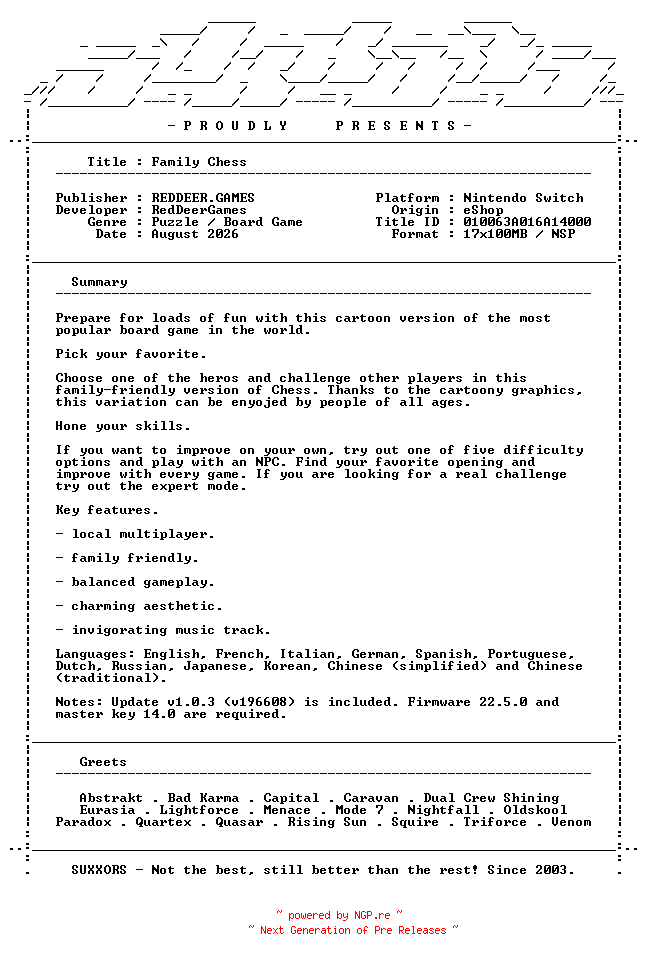 - P R O U D L Y   P R E S E N T S -

Title : Family Chess

Publisher : REDDEER.GAMES
Developer : RedDeerGames
Genre : Puzzle / Board Game
Date : August 2026

Platform : Nintendo Switch
Origin : eShop
Title ID : 010063A016A14000
Format : 17x100MB / NSP

Summary

Prepare for loads of fun with this cartoon version of the most popular board game in the world.

Pick your favorite.

Choose one of the heros and challenge other players in this family-friendly version of Chess. Thanks to the cartoony graphics, this variation can be enyojed by people of all ages.

Hone your skills.

If you want to improve on your own, try out one of five difficulty options and play with an NPC. Find your favorite opening and improve with every game. If you are looking for a real challenge try out the expert mode.

Key features.

- local multiplayer.

- family friendly.

- balanced gameplay.

- charming aesthetic.

- invigorating music track.

Languages: English, French, Italian, German, Spanish, Portuguese, Dutch, Russian, Japanese, Korean, Chinese (simplified) and Chinese (traditional).

Notes: Update v1.0.3 (v196608) is included. Firmware 22.5.0 and master key 14.0 are required.

Greets

Abstrakt . Bad Karma . Capital . Caravan . Dual Crew Shining
Eurasia . Lightforce . Menace . Mode 7 . Nightfall . Oldskool
Paradox . Quartex . Quasar . Rising Sun . Squire . Triforce . Venom

SUXXORS - Not the best, still better than the rest! Since 2003.

~ powered by NGP.re ~
~ Next Generation of Pre Releases ~